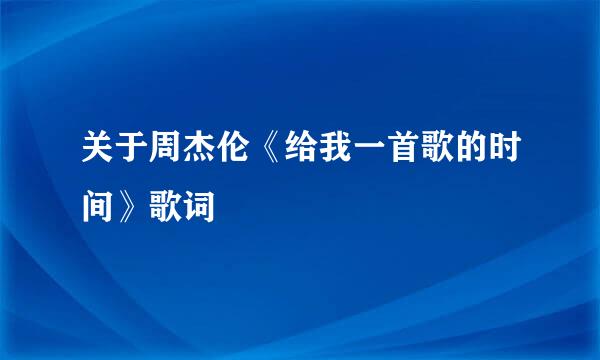 关于周杰伦《给我一首歌的时间》歌词